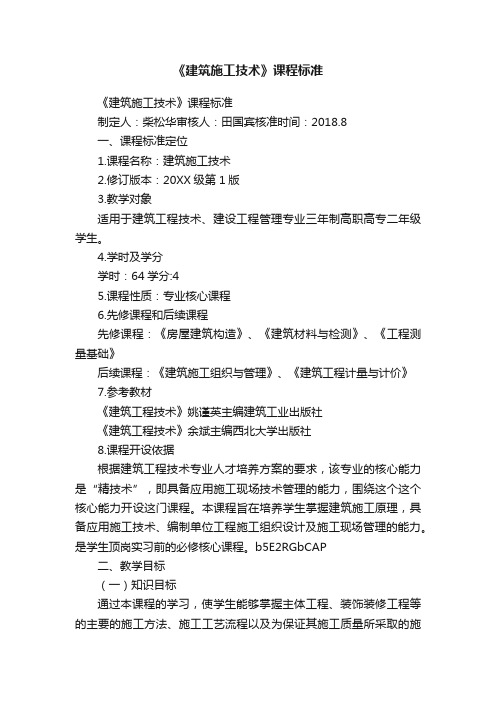 《建筑施工技术》课程标准

《建筑施工技术》课程标准

制定人：柴松华审核人：田国宾核准时间：2018.8

一、课程标准定位

1.课程名称：建筑施工技术

2.修订版本：20XX 级第 1 版

3.教学对象

适用于建筑工程技术、建设工程管理专业三年制高职高专二年级学生。

4.学时及学分

学时：64 学分:4

5.课程性质：专业核心课程

6.先修课程和后续课程

先修课程：《房屋建筑构造》、《建筑材料与检测》、《工程测量基础》

后续课程：《建筑施工组织与管理》、《建筑工程计量与计价》

7.参考教材

《建筑工程技术》姚谨英主编建筑工业出版社

《建筑工程技术》余斌主编西北大学出版社

8.课程开设依据

根据建筑工程技术专业人才培养方案的要求，该专业的核心能力是“精技术”，即具备应用施工现场技术管理的能力，围绕这个这个核心能力开设这门课程。本课程旨在培养学生掌握建筑施工原理，具备应用施工技术、编制单位工程施工组织设计及施工现场管理的能力。是学生顶岗实习前的必修核心课程。b5E2RGbCAP

二、教学目标

（一）知识目标

通过本课程的学习，使学生能够掌握主体工程、装饰装修工程等的主要的施工方法、施工工艺流程以及为保证其施工质量所采取的施